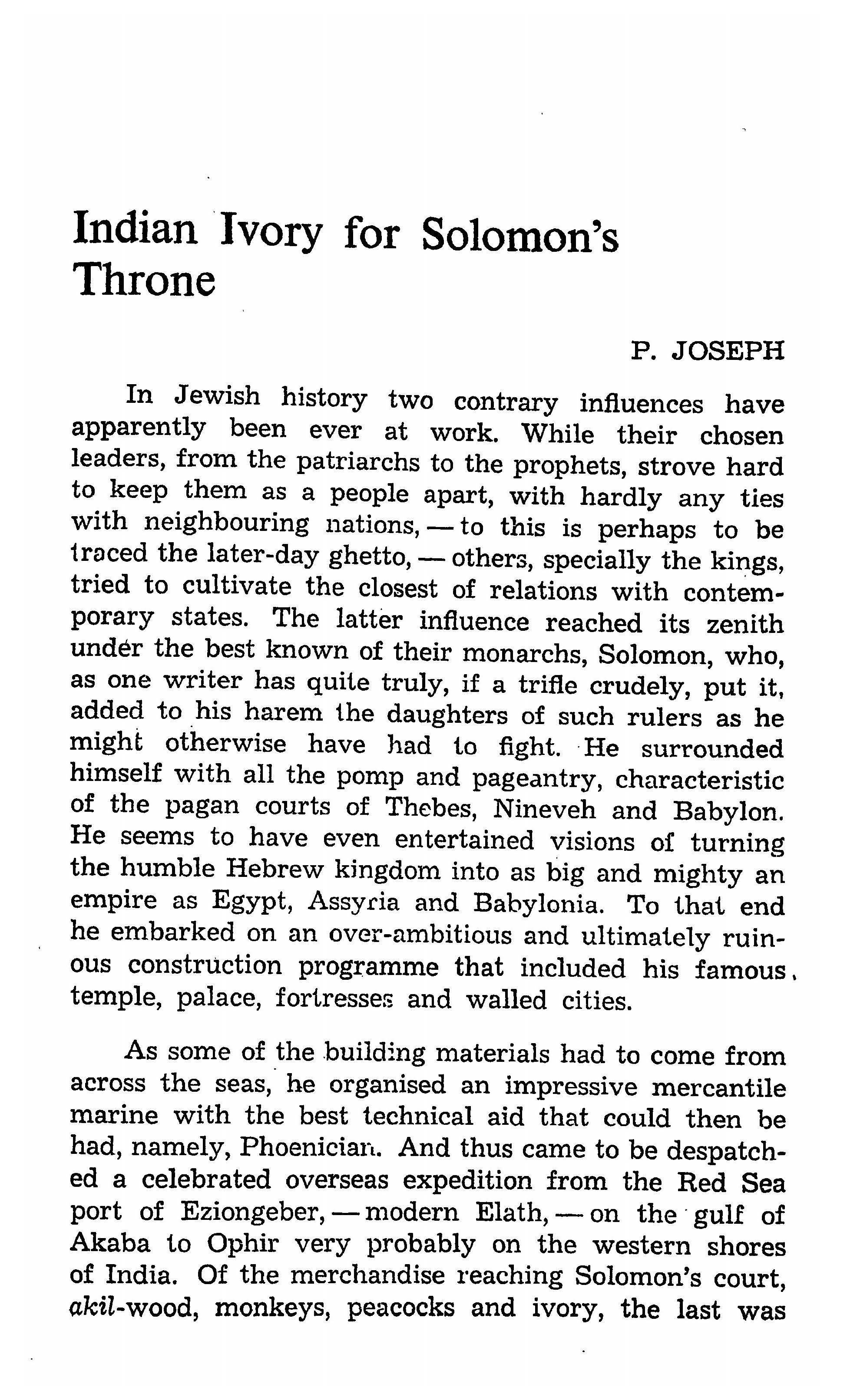 Indian Ivory for Solomon's Throne

P. JOSEPH

In Jewish history two contrary influences have apparently been ever at work. While their chosen leaders, from the patriarchs to the prophets, strove hard to keep them as a people apart, with hardly any ties with neighbouring nations, — to this is perhaps to be traced the later-day ghetto, — others, specially the kings, tried to cultivate the closest of relations with contemporary states. The latter influence reached its zenith under the best known of their monarchs, Solomon, who, as one writer has quite truly, if a trifle crudely, put it, added to his harem the daughters of such rulers as he might otherwise have had to fight. He surrounded himself with all the pomp and pageantry, characteristic of the pagan courts of Thebes, Nineveh and Babylon. He seems to have even entertained visions of turning the humble Hebrew kingdom into as big and mighty an empire as Egypt, Assyria and Babylonia. To that end he embarked on an over-ambitious and ultimately ruinous construction programme that included his famous temple, palace, fortresses and walled cities.

As some of the building materials had to come from across the seas, he organised an impressive mercantile marine with the best technical aid that could then be had, namely, Phoenician. And thus came to be despatched a celebrated overseas expedition from the Red Sea port of Eziongeber, — modern Elath, — on the gulf of Akaba to Ophir very probably on the western shores of India. Of the merchandise reaching Solomon's court, akil-wood, monkeys, peacocks and ivory, the last was